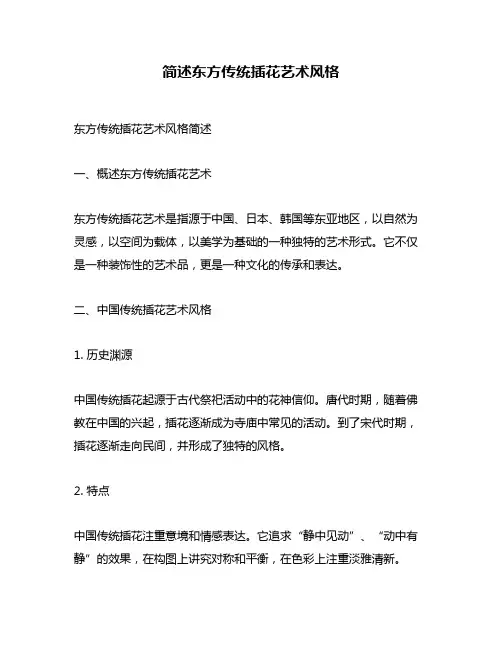 简述东方传统插花艺术风格

东方传统插花艺术风格简述

一、概述东方传统插花艺术

东方传统插花艺术是指源于中国、日本、韩国等东亚地区，以自然为灵感，以空间为载体，以美学为基础的一种独特的艺术形式。它不仅是一种装饰性的艺术品，更是一种文化的传承和表达。

二、中国传统插花艺术风格

1. 历史渊源

中国传统插花起源于古代祭祀活动中的花神信仰。唐代时期，随着佛教在中国的兴起，插花逐渐成为寺庙中常见的活动。到了宋代时期，插花逐渐走向民间，并形成了独特的风格。

2. 特点

中国传统插花注重意境和情感表达。它追求“静中见动”、“动中有静”的效果，在构图上讲究对称和平衡，在色彩上注重淡雅清新。